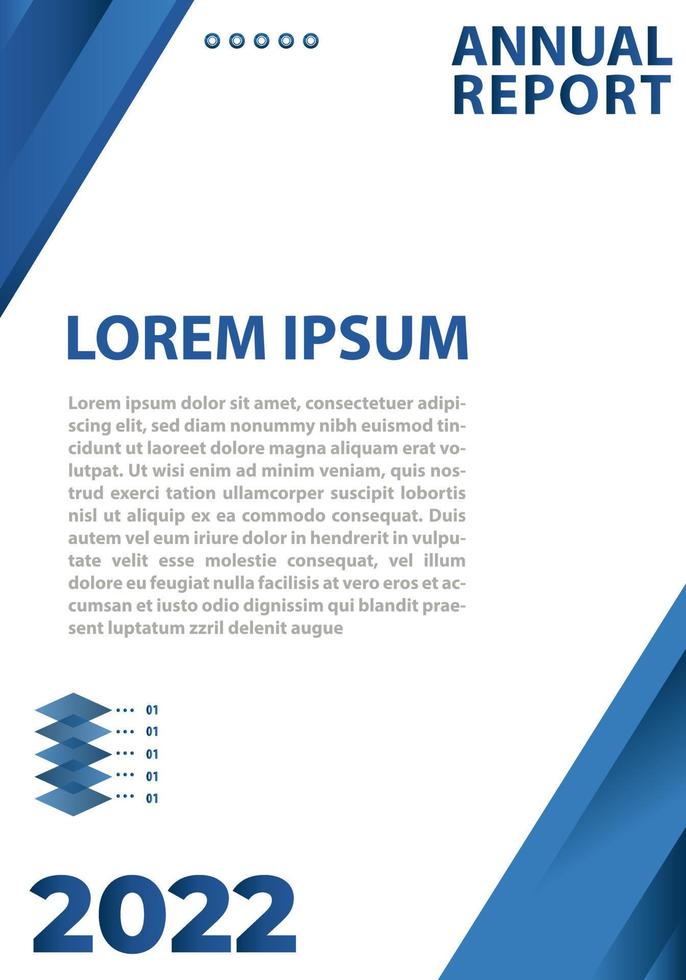 ANNUAL REPORT

LOREM IPSUM

Lorem ipsum dolor sit amet, consectetuer adipiscing elit, sed diam nonummy nibh euismod tincidunt ut laoreet dolore magna aliquam erat volutpat. Ut wisi enim ad minim veniam, quis nostrud exerci tation ullamcorper suscipit lobortis nisl ut aliquip ex ea commodo consequat. Duis autem vel eum iriure dolor in hendrerit in vulputate velit esse molestie consequat, vel illum dolore eu feugiat nulla facilisis at vero eros et accumsan et iusto odio dignissim qui blandit praesent luptatum zzril delenit augue

01
01
01
01
01

2022